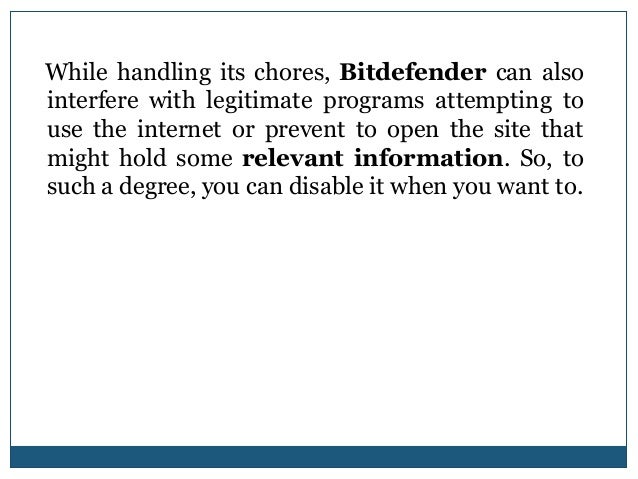 While handling its chores, Bitdefender can also interfere with legitimate programs attempting to use the internet or prevent to open the site that might hold some relevant information. So, to such a degree, you can disable it when you want to.